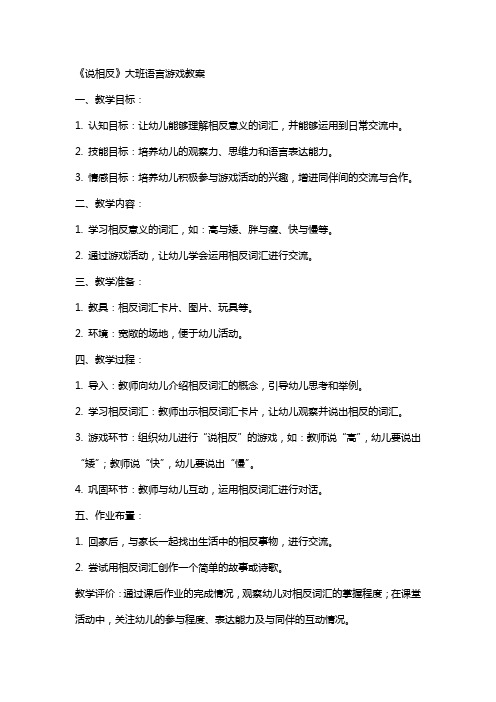 《说相反》大班语言游戏教案

一、教学目标：

1. 认知目标：让幼儿能够理解相反意义的词汇，并能够运用到日常交流中。

2. 技能目标：培养幼儿的观察力、思维力和语言表达能力。

3. 情感目标：培养幼儿积极参与游戏活动的兴趣，增进同伴间的交流与合作。

二、教学内容：

1. 学习相反意义的词汇，如：高与矮、胖与瘦、快与慢等。

2. 通过游戏活动，让幼儿学会运用相反词汇进行交流。

三、教学准备：

1. 教具：相反词汇卡片、图片、玩具等。

2. 环境：宽敞的场地，便于幼儿活动。

四、教学过程：

1. 导入：教师向幼儿介绍相反词汇的概念，引导幼儿思考和举例。

2. 学习相反词汇：教师出示相反词汇卡片，让幼儿观察并说出相反的词汇。

3. 游戏环节：组织幼儿进行“说相反”的游戏，如：教师说“高”，幼儿要说出“矮”；教师说“快”，幼儿要说出“慢”。

4. 巩固环节：教师与幼儿互动，运用相反词汇进行对话。

五、作业布置：

1. 回家后，与家长一起找出生活中的相反事物，进行交流。

2. 尝试用相反词汇创作一个简单的故事或诗歌。

教学评价：通过课后作业的完成情况，观察幼儿对相反词汇的掌握程度；在课堂活动中，关注幼儿的参与程度、表达能力及与同伴的互动情况。